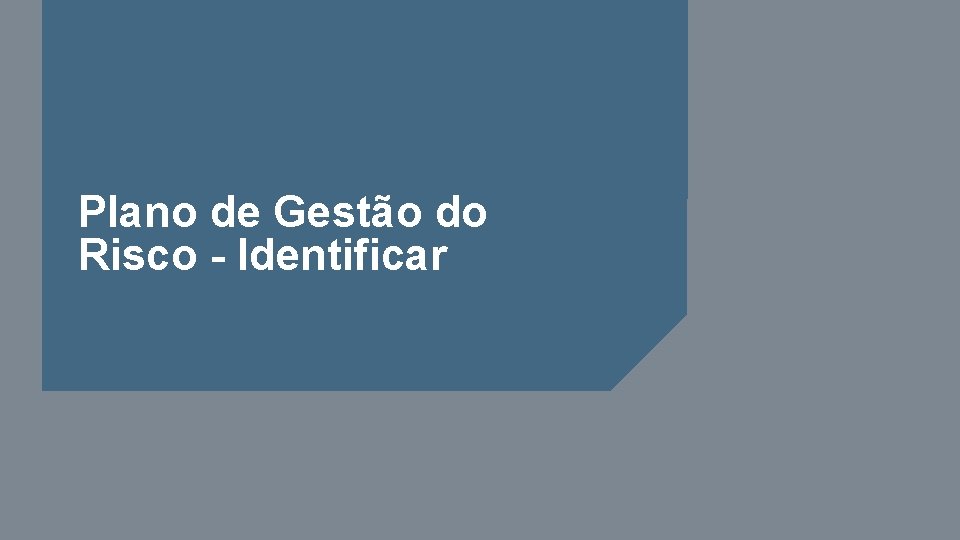 Plano de Gestão do Risco - Identificar